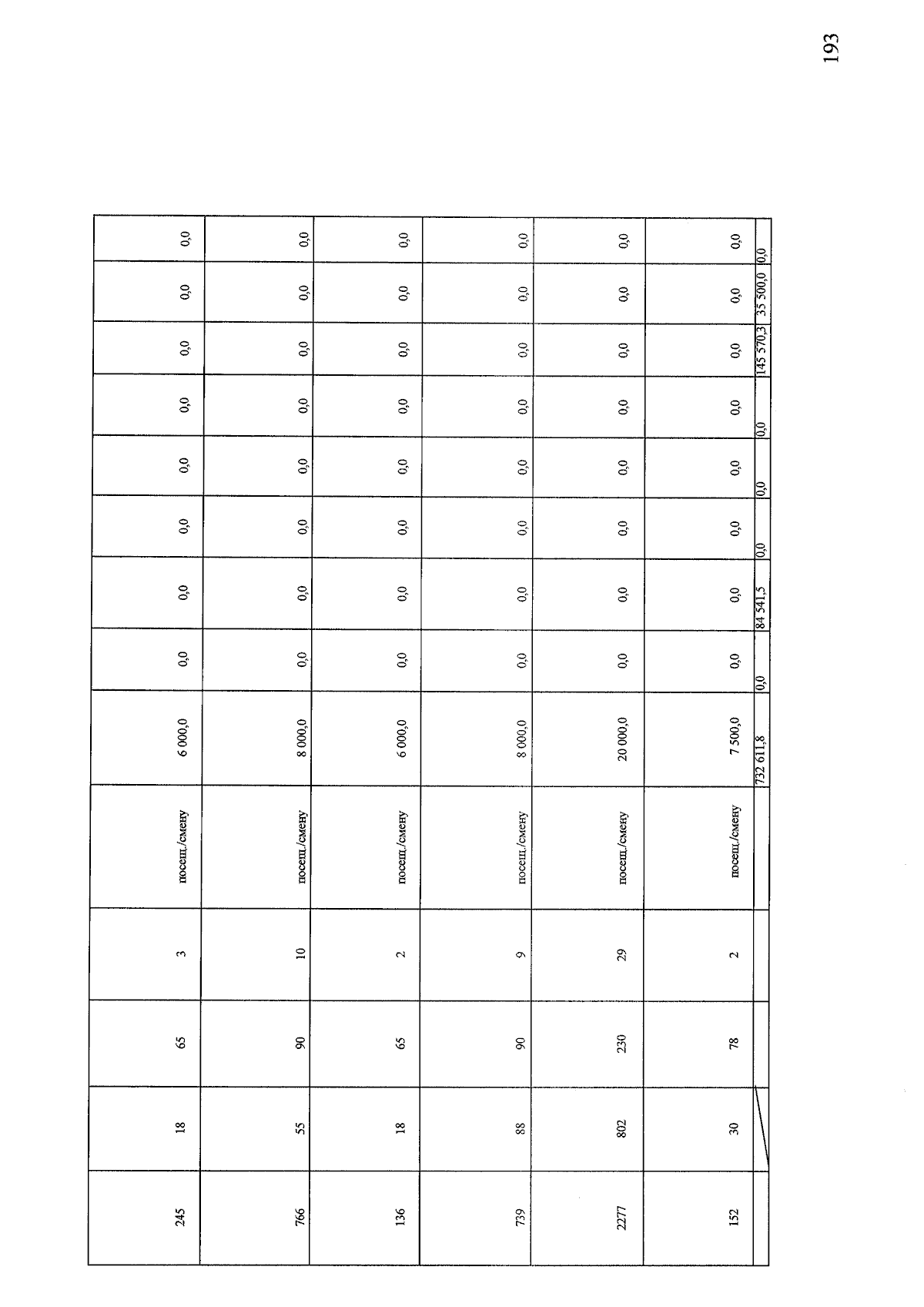 193

| 245 | 18 | 65 | 3 | посещ./смену | 6 000,0 | 0,0 | 0,0 | 0,0 | 0,0 | 0,0 | 0,0 | 0,0 | 0,0 |
|---|---|---|---|---|---|---|---|---|---|---|---|---|---|
| 766 | 55 | 90 | 10 | посещ./смену | 8 000,0 | 0,0 | 0,0 | 0,0 | 0,0 | 0,0 | 0,0 | 0,0 | 0,0 |
| 136 | 18 | 65 | 2 | посещ./смену | 6 000,0 | 0,0 | 0,0 | 0,0 | 0,0 | 0,0 | 0,0 | 0,0 | 0,0 |
| 739 | 88 | 90 | 9 | посещ./смену | 8 000,0 | 0,0 | 0,0 | 0,0 | 0,0 | 0,0 | 0,0 | 0,0 | 0,0 |
| 2277 | 802 | 230 | 29 | посещ./смену | 20 000,0 | 0,0 | 0,0 | 0,0 | 0,0 | 0,0 | 0,0 | 0,0 | 0,0 |
| 152 | 30 | 78 | 2 | посещ./смену | 7 500,0 | 0,0 | 0,0 | 0,0 | 0,0 | 0,0 | 0,0 | 0,0 | 0,0 |
|  |  |  |  |  | 732 611,8 | 0,0 | 84 541,5 | 0,0 | 0,0 | 0,0 | 145 570,3 | 35 500,0 | 0,0 |